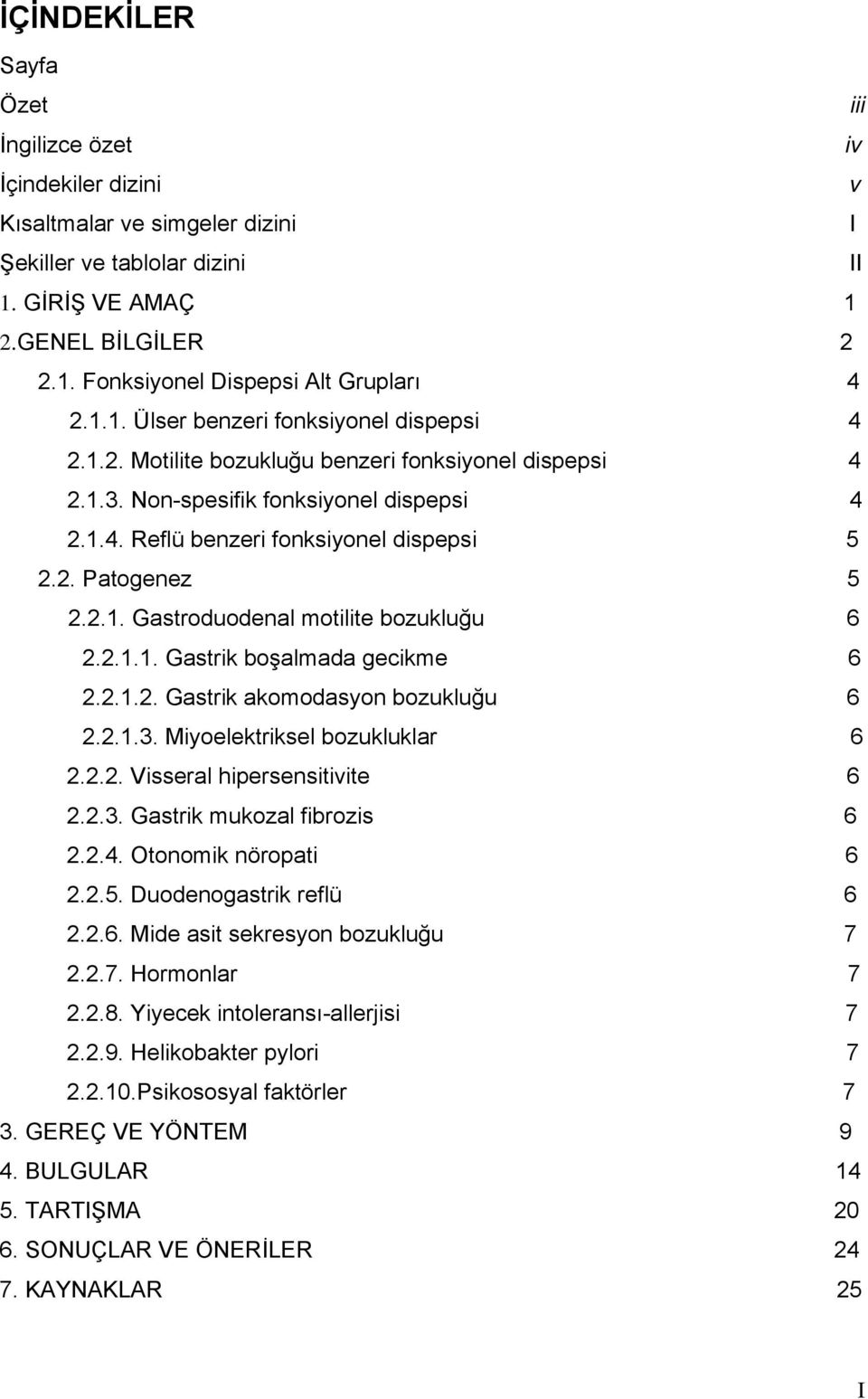 İÇİNDEKİLER

Sayfa

Özet iii

İngilizce özet iv

İçindekiler dizini v

Kısaltmalar ve simgeler dizini I

Şekiller ve tablolar dizini II

1. GİRİŞ VE AMAÇ 1

2.GENEL BİLGİLER 2

2.1. Fonksiyonel Dispepsi Alt Grupları 4

2.1.1. Ülser benzeri fonksiyonel dispepsi 4

2.1.2. Motilite bozukluğu benzeri fonksiyonel dispepsi 4

2.1.3. Non-spesifik fonksiyonel dispepsi 4

2.1.4. Reflü benzeri fonksiyonel dispepsi 5

2.2. Patogenez 5

2.2.1. Gastroduodenal motilite bozukluğu 6

2.2.1.1. Gastrik boşalmada gecikme 6

2.2.1.2. Gastrik akomodasyon bozukluğu 6

2.2.1.3. Miyoelektriksel bozukluklar 6

2.2.2. Visseral hipersensitivite 6

2.2.3. Gastrik mukozal fibrozis 6

2.2.4. Otonomik nöropati 6

2.2.5. Duodenogastrik reflü 6

2.2.6. Mide asit sekresyon bozukluğu 7

2.2.7. Hormonlar 7

2.2.8. Yiyecek intoleransı-allerjisi 7

2.2.9. Helikobakter pylori 7

2.2.10.Psikososyal faktörler 7

3. GEREÇ VE YÖNTEM 9

4. BULGULAR 14

5. TARTIŞMA 20

6. SONUÇLAR VE ÖNERİLER 24

7. KAYNAKLAR 25

I